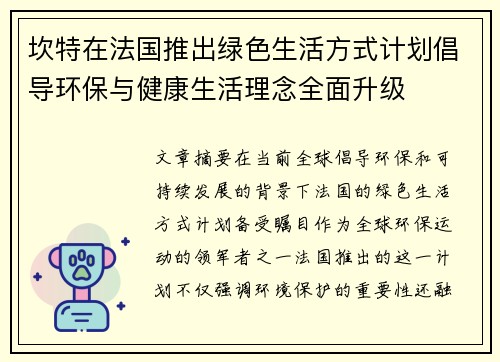 坎特在法国推出绿色生活方式计划倡导环保与健康生活理念全面升级

文章摘要在当前全球倡导环保和可持续发展的背景下法国的绿色生活方式计划备受瞩目作为全球环保运动的领军者之一法国推出的这一计划不仅强调环境保护的重要性还融